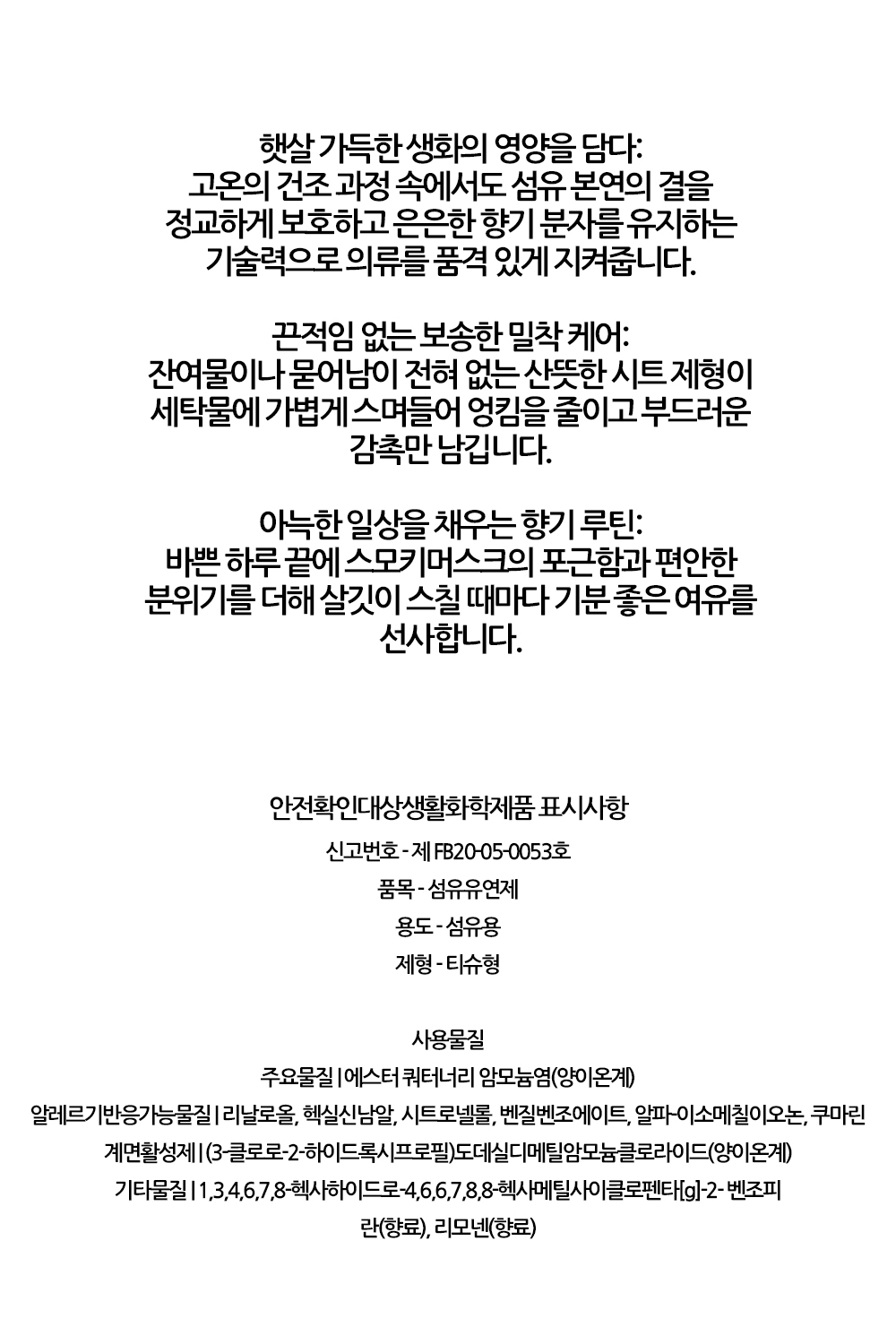 햇살 가득한 생화의 영양을 담다:
고온의 건조 과정 속에서도 섬유 본연의 결을 정교하게 보호하고 은은한 향기 분자를 유지하는 기술력으로 의류를 품격 있게 지켜줍니다.

끈적임 없는 보송한 밀착 케어:
잔여물이나 묻어남이 전혀 없는 산뜻한 시트 제형이 세탁물에 가볍게 스며들어 엉킴을 줄이고 부드러운 감촉만 남깁니다.

아늑한 일상을 채우는 향기 루틴:
바쁜 하루 끝에 스모키머스크의 포근함과 편안한 분위기를 더해 살깃이 스칠 때마다 기분 좋은 여유를 선사합니다.

안전확인대상생활화학제품 표시사항

신고번호 - 제 FB20-05-0053호

품목 - 섬유유연제

용도 - 섬유용

제형 - 티슈형

사용물질

주요물질 | 에스터 쿼터너리 암모늄염(양이온계)

알레르기반응가능물질 | 리날로올, 헥실신남알, 시트로넬롤, 벤질벤조에이트, 알파-이소메칠이오논, 쿠마린

계면활성제 | (3-클로로-2-하이드록시프로필)도데실디메틸암모늄클로라이드(양이온계)

기타물질 | 1,3,4,6,7,8-헥사하이드로-4,6,6,7,8,8-헥사메틸사이클로펜타[g]-2- 벤조피란(향료), 리모넨(향료)